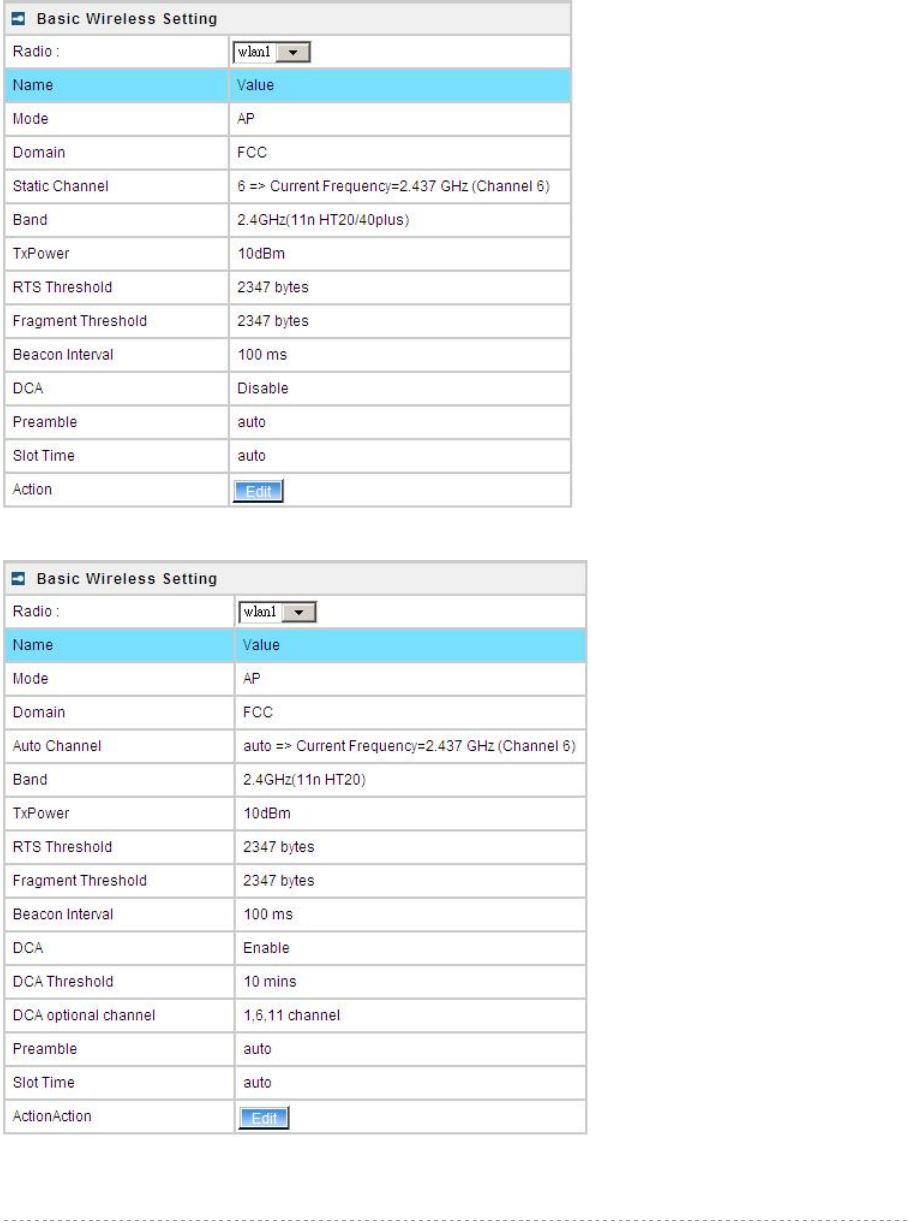 Basic Wireless Setting

| Radio : | wlan1 |
|---|---|
| Name | Value |
| Mode | AP |
| Domain | FCC |
| Static Channel | 6 => Current Frequency=2.437 GHz (Channel 6) |
| Band | 2.4GHz(11n HT20/40plus) |
| TxPower | 10dBm |
| RTS Threshold | 2347 bytes |
| Fragment Threshold | 2347 bytes |
| Beacon Interval | 100 ms |
| DCA | Disable |
| Preamble | auto |
| Slot Time | auto |
| Action | Edit |

Basic Wireless Setting

| Radio : | wlan1 |
|---|---|
| Name | Value |
| Mode | AP |
| Domain | FCC |
| Auto Channel | auto => Current Frequency=2.437 GHz (Channel 6) |
| Band | 2.4GHz(11n HT20) |
| TxPower | 10dBm |
| RTS Threshold | 2347 bytes |
| Fragment Threshold | 2347 bytes |
| Beacon Interval | 100 ms |
| DCA | Enable |
| DCA Threshold | 10 mins |
| DCA optional channel | 1,6,11 channel |
| Preamble | auto |
| Slot Time | auto |
| ActionAction | Edit |